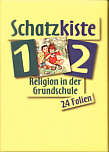 Schatzkiste

1 2

Religion in der Grundschule

24 Folien